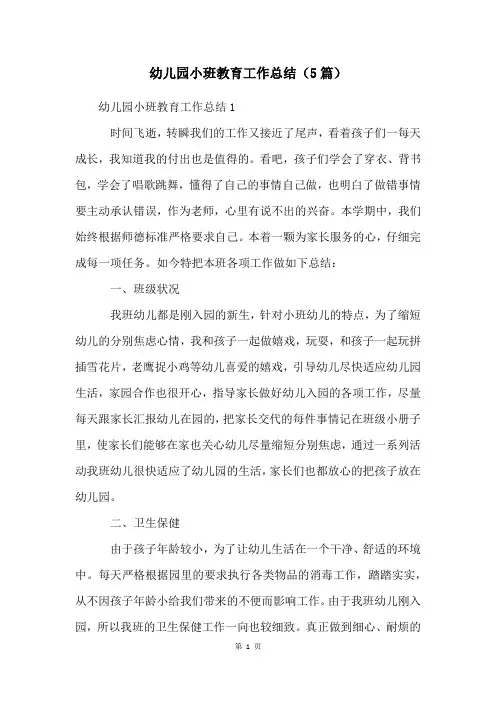 幼儿园小班教育工作总结（5篇）

幼儿园小班教育工作总结1

时间飞逝，转瞬我们的工作又接近了尾声，看着孩子们一每天成长，我知道我的付出也是值得的。看吧，孩子们学会了穿衣、背书包，学会了唱歌跳舞，懂得了自己的事情自己做，也明白了做错事情要主动承认错误，作为老师，心里有说不出的兴奋。本学期中，我们始终根据师德标准严格要求自己。本着一颗为家长服务的心，仔细完成每一项任务。如今特把本班各项工作做如下总结：

一、班级状况

我班幼儿都是刚入园的新生，针对小班幼儿的特点，为了缩短幼儿的分别焦虑心情，我和孩子一起做嬉戏，玩耍，和孩子一起玩拼插雪花片，老鹰捉小鸡等幼儿喜爱的嬉戏，引导幼儿尽快适应幼儿园生活，家园合作也很开心，指导家长做好幼儿入园的各项工作，尽量每天跟家长汇报幼儿在园的，把家长交代的每件事情记在班级小册子里，使家长们能够在家也关心幼儿尽量缩短分别焦虑，通过一系列活动我班幼儿很快适应了幼儿园的生活，家长们也都放心的把孩子放在幼儿园。

二、卫生保健

由于孩子年龄较小，为了让幼儿生活在一个干净、舒适的环境中。每天严格根据园里的要求执行各类物品的消毒工作，踏踏实实，从不因孩子年龄小给我们带来的不便而影响工作。由于我班幼儿刚入园，所以我班的卫生保健工作一向也较细致。真正做到细心、耐烦的

第 1 页